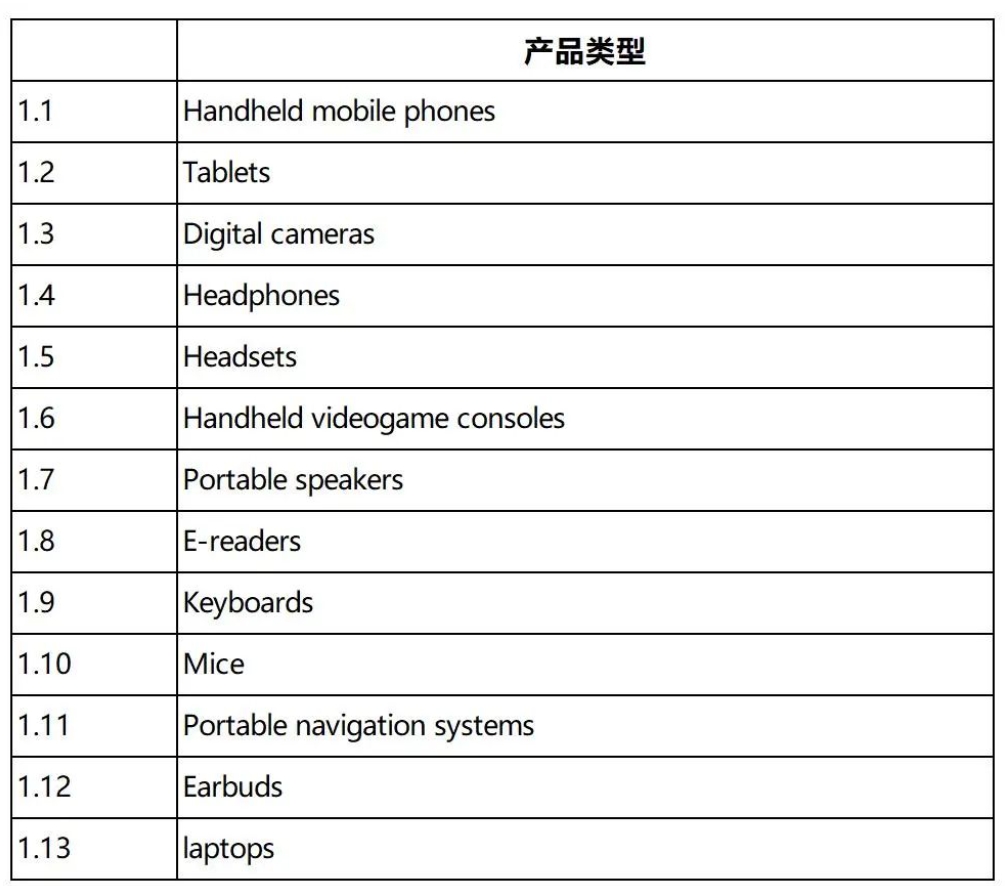 | | 产品类型 |
|---|---|
| 1.1 | Handheld mobile phones |
| 1.2 | Tablets |
| 1.3 | Digital cameras |
| 1.4 | Headphones |
| 1.5 | Headsets |
| 1.6 | Handheld videogame consoles |
| 1.7 | Portable speakers |
| 1.8 | E-readers |
| 1.9 | Keyboards |
| 1.10 | Mice |
| 1.11 | Portable navigation systems |
| 1.12 | Earbuds |
| 1.13 | laptops |